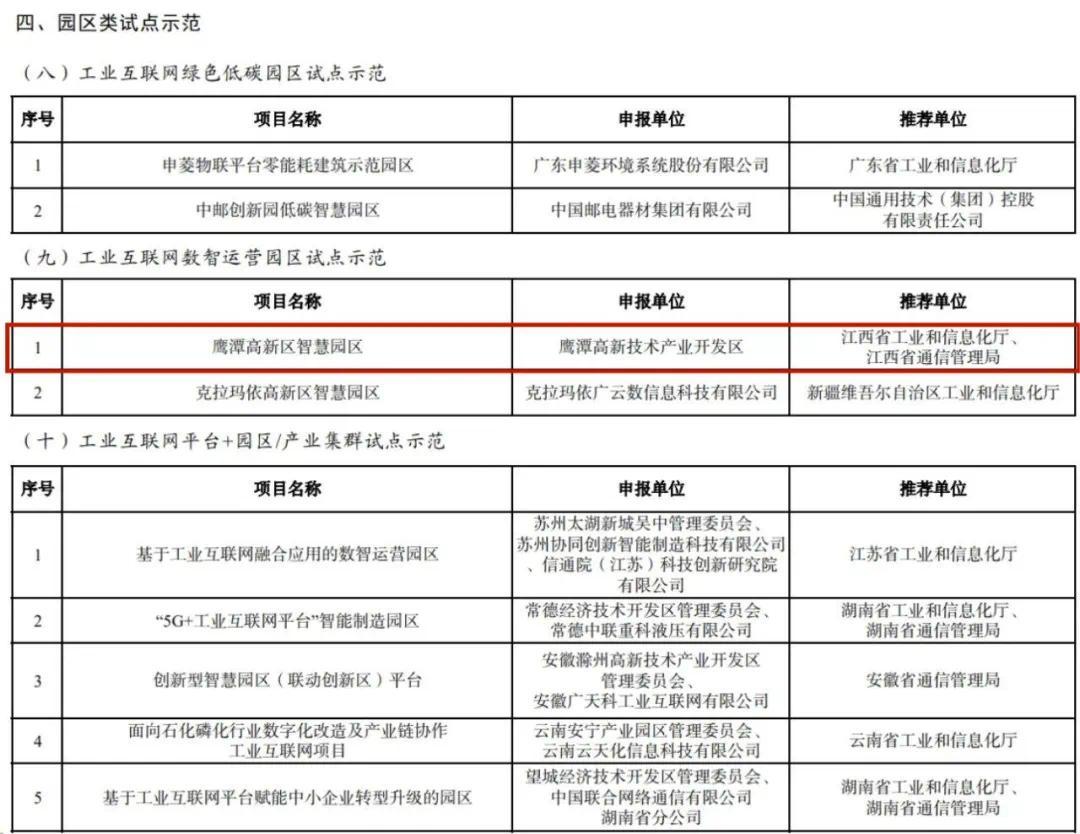 四、园区类试点示范

（八）工业互联网绿色低碳园区试点示范

| 序号 | 项目名称 | 申报单位 | 推荐单位 |
|---|---|---|---|
| 1 | 申菱物联平台零能耗建筑示范园区 | 广东申菱环境系统股份有限公司 | 广东省工业和信息化厅 |
| 2 | 中邮创新园低碳智慧园区 | 中国邮电器材集团有限公司 | 中国通用技术（集团）控股有限责任公司 |

（九）工业互联网数智运营园区试点示范

| 序号 | 项目名称 | 申报单位 | 推荐单位 |
|---|---|---|---|
| 1 | 鹰潭高新区智慧园区 | 鹰潭高新技术产业开发区 | 江西省工业和信息化厅、江西省通信管理局 |
| 2 | 克拉玛依高新区智慧园区 | 克拉玛依广云数信息科技有限公司 | 新疆维吾尔自治区工业和信息化厅 |

（十）工业互联网平台+园区/产业集群试点示范

| 序号 | 项目名称 | 申报单位 | 推荐单位 |
|---|---|---|---|
| 1 | 基于工业互联网融合应用的数智运营园区 | 苏州太湖新城吴中管理委员会、苏州协同创新智能制造科技有限公司、信通院（江苏）科技创新研究院有限公司 | 江苏省工业和信息化厅 |
| 2 | “5G+工业互联网平台”智能制造园区 | 常德经济技术开发区管理委员会、常德中联重科液压有限公司 | 湖南省工业和信息化厅、湖南省通信管理局 |
| 3 | 创新型智慧园区（联动创新区）平台 | 安徽滁州高新技术产业开发区管理委员会、安徽广天科工业互联网有限公司 | 安徽省通信管理局 |
| 4 | 面向石化磷化行业数字化改造及产业链协作工业互联网项目 | 云南安宁产业园区管理委员会、云南云天化信息科技有限公司 | 云南省工业和信息化厅 |
| 5 | 基于工业互联网平台赋能中小企业转型升级的园区 | 望城经济技术开发区管理委员会、中国联合网络通信有限公司湖南省分公司 | 湖南省工业和信息化厅、湖南省通信管理局 |